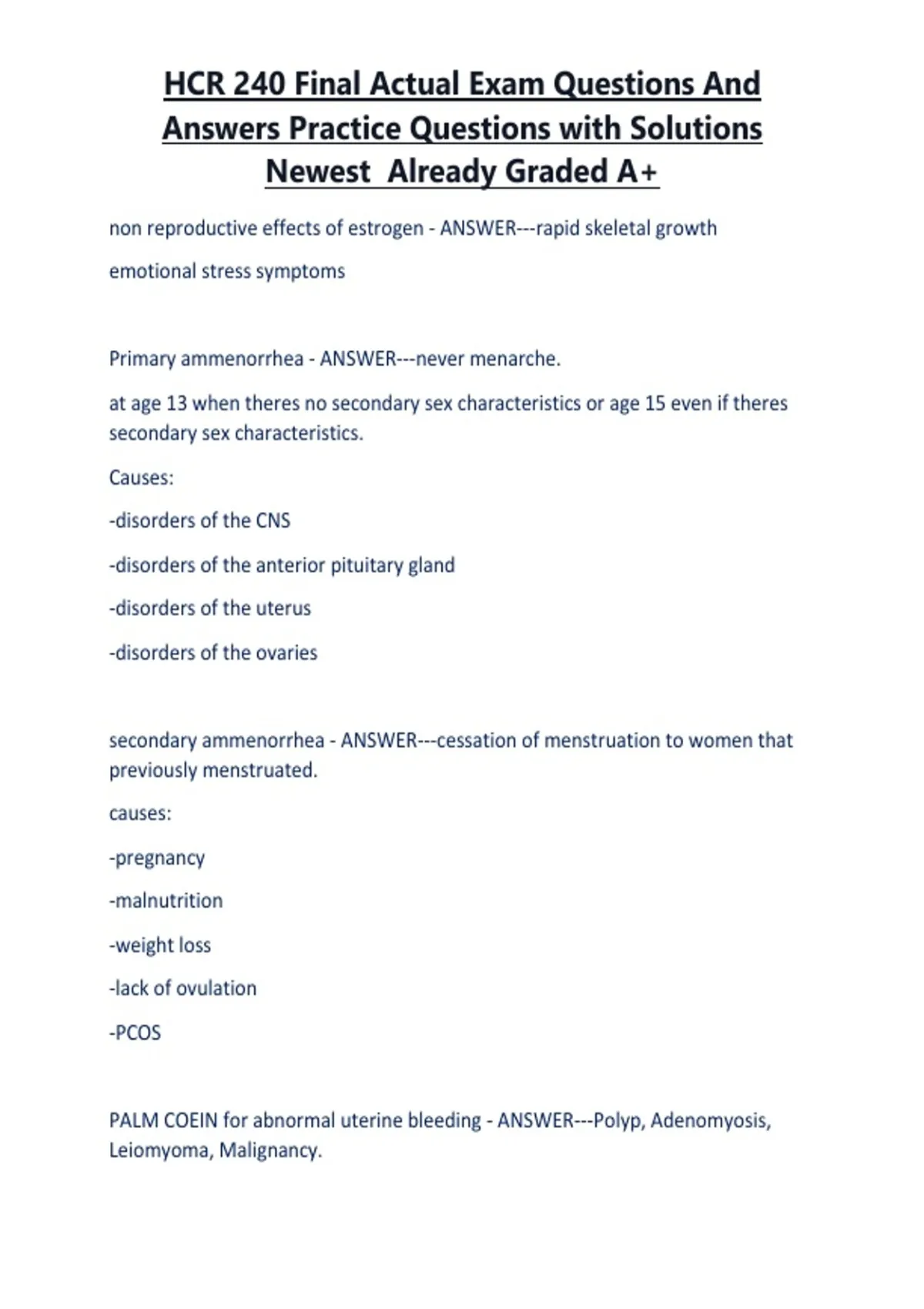 HCR 240 Final Actual Exam Questions And Answers Practice Questions with Solutions Newest Already Graded A+

non reproductive effects of estrogen - ANSWER---rapid skeletal growth

emotional stress symptoms

Primary ammenorrhea - ANSWER---never menarche.

at age 13 when theres no secondary sex characteristics or age 15 even if theres secondary sex characteristics.

Causes:

-disorders of the CNS

-disorders of the anterior pituitary gland

-disorders of the uterus

-disorders of the ovaries

secondary ammenorrhea - ANSWER---cessation of menstruation to women that previously menstruated.

causes:

-pregnancy

-malnutrition

-weight loss

-lack of ovulation

-PCOS

PALM COEIN for abnormal uterine bleeding - ANSWER---Polyp, Adenomyosis, Leiomyoma, Malignancy.